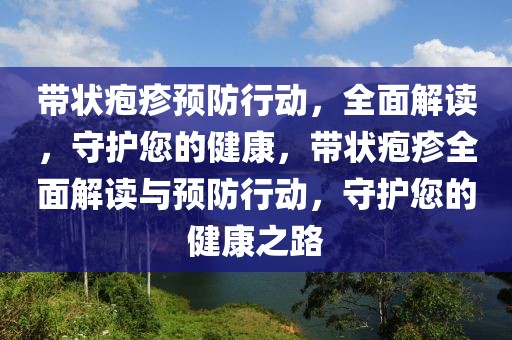 带状疱疹预防行动，全面解读，守护您的健康，带状疱疹全面解读与预防行动，守护您的健康之路